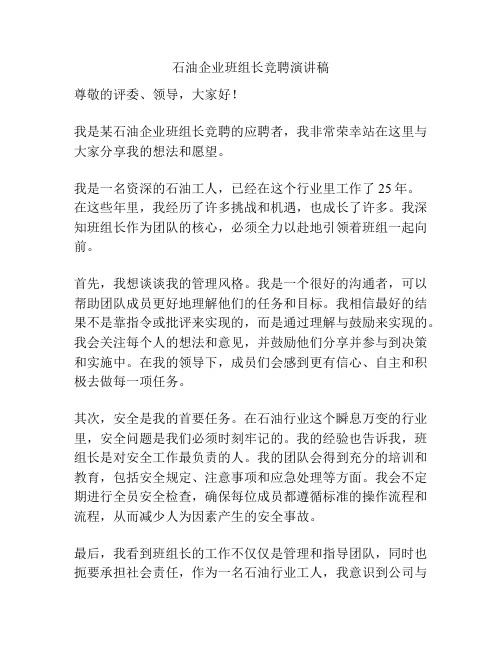 石油企业班组长竞聘演讲稿

尊敬的评委、领导，大家好！

我是某石油企业班组长竞聘的应聘者，我非常荣幸站在这里与大家分享我的想法和愿望。

我是一名资深的石油工人，已经在这个行业里工作了 25 年。在这些年里，我经历了许多挑战和机遇，也成长了许多。我深知班组长作为团队的核心，必须全力以赴地引领着班组一起向前。

首先，我想谈谈我的管理风格。我是一个很好的沟通者，可以帮助团队成员更好地理解他们的任务和目标。我相信最好的结果不是靠指令或批评来实现的，而是通过理解与鼓励来实现的。我会关注每个人的想法和意见，并鼓励他们分享并参与到决策和实施中。在我的领导下，成员们会感到更有信心、自主和积极去做每一项任务。

其次，安全是我的首要任务。在石油行业这个瞬息万变的行业里，安全问题是我们必须时刻牢记的。我的经验也告诉我，班组长是对安全工作最负责的人。我的团队会得到充分的培训和教育，包括安全规定、注意事项和应急处理等方面。我会不定期进行全员安全检查，确保每位成员都遵循标准的操作流程和流程，从而减少人为因素产生的安全事故。

最后，我看到班组长的工作不仅仅是管理和指导团队，同时也扼要承担社会责任，作为一名石油行业工人，我意识到公司与